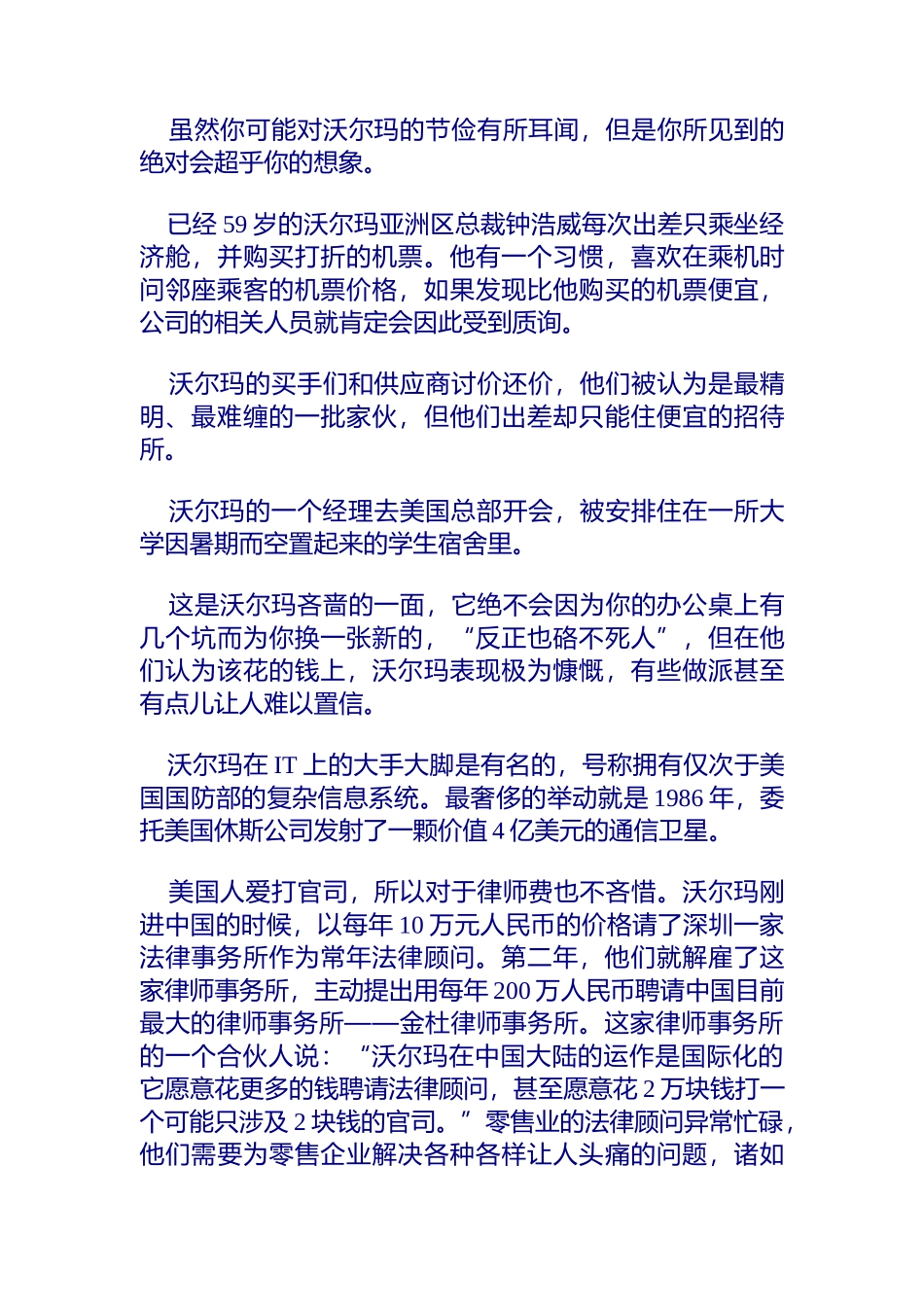 虽然你可能对沃尔玛的节俭有所耳闻，但是你所见到的绝对会超乎你的想象。

已经 59 岁的沃尔玛亚洲区总裁钟浩威每次出差只乘坐经济舱，并购买打折的机票。他有一个习惯，喜欢在乘机时问邻座乘客的机票价格，如果发现比他购买的机票便宜，公司的相关人员就肯定会因此受到质询。

沃尔玛的买手们和供应商讨价还价，他们被认为是最精明、最难缠的一批家伙，但他们出差却只能住便宜的招待所。

沃尔玛的一个经理去美国总部开会，被安排住在一所大学因暑期而空置起来的学生宿舍里。

这是沃尔玛吝啬的一面，它绝不会因为你的办公桌上有几个坑而为你换一张新的，“反正也硌不死人”，但在他们认为该花的钱上，沃尔玛表现极为慷慨，有些做派甚至有点儿让人难以置信。

沃尔玛在 IT 上的大手大脚是有名的，号称拥有仅次于美国国防部的复杂信息系统。最奢侈的举动就是 1986 年，委托美国休斯公司发射了一颗价值 4 亿美元的通信卫星。

美国人爱打官司，所以对于律师费也不吝惜。沃尔玛刚进中国的时候，以每年 10 万元人民币的价格请了深圳一家法律事务所作为常年法律顾问。第二年，他们就解雇了这家律师事务所，主动提出用每年 200 万人民币聘请中国目前最大的律师事务所——金杜律师事务所。这家律师事务所的一个合伙人说：“沃尔玛在中国大陆的运作是国际化的它愿意花更多的钱聘请法律顾问，甚至愿意花 2 万块钱打一个可能只涉及 2 块钱的官司。”零售业的法律顾问异常忙碌，他们需要为零售企业解决各种各样让人头痛的问题，诸如